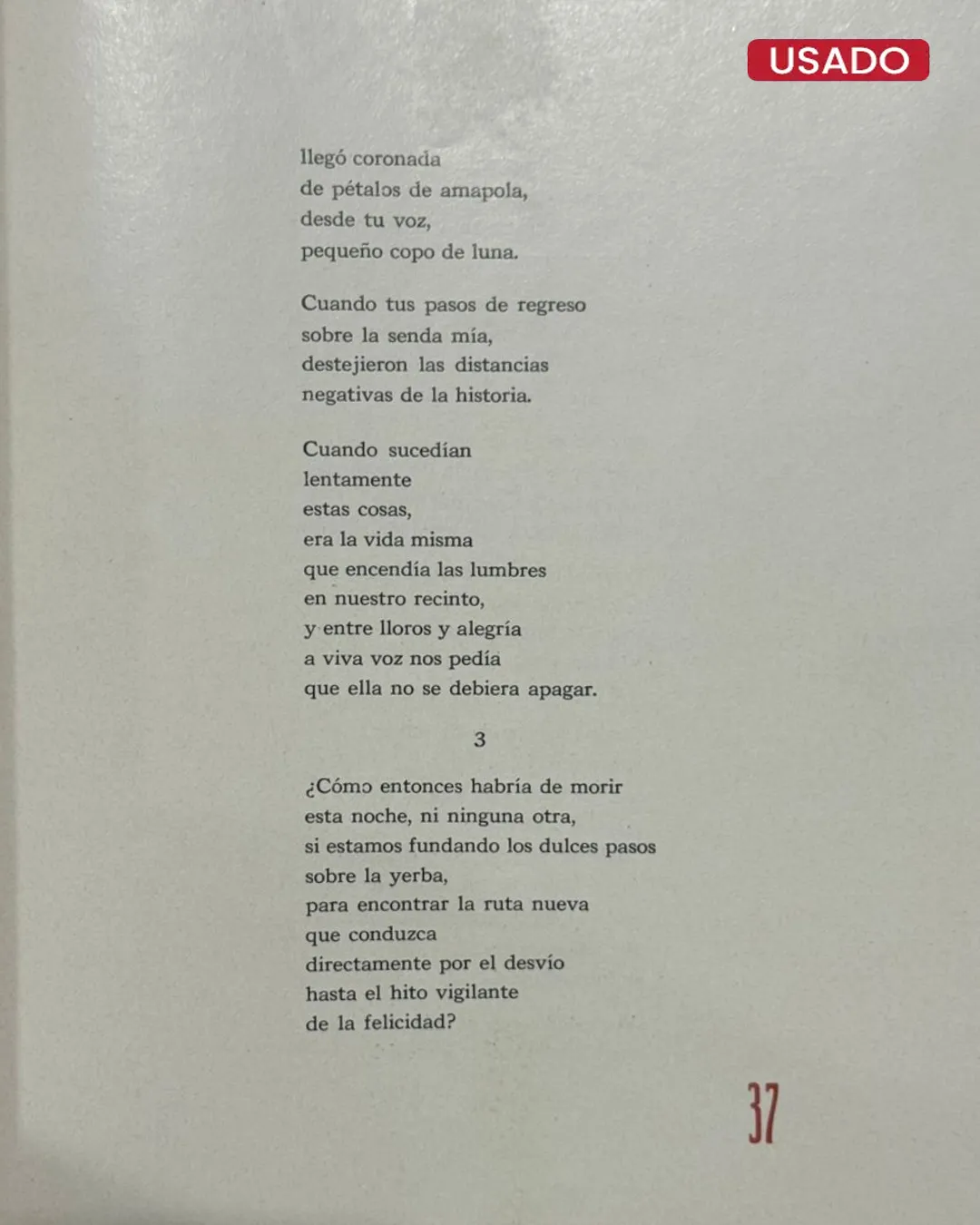 USADO

llegó coronada
de pétalos de amapola,
desde tu voz,
pequeño copo de luna.

Cuando tus pasos de regreso
sobre la senda mía,
destejieron las distancias
negativas de la historia.

Cuando sucedían
lentamente
estas cosas,
era la vida misma
que encendía las lumbres
en nuestro recinto,
y entre lloros y alegría
a viva voz nos pedía
que ella no se debiera apagar.

3

¿Cómo entonces habría de morir
esta noche, ni ninguna otra,
si estamos fundando los dulces pasos
sobre la yerba,
para encontrar la ruta nueva
que conduzca
directamente por el desvío
hasta el hito vigilante
de la felicidad?

37